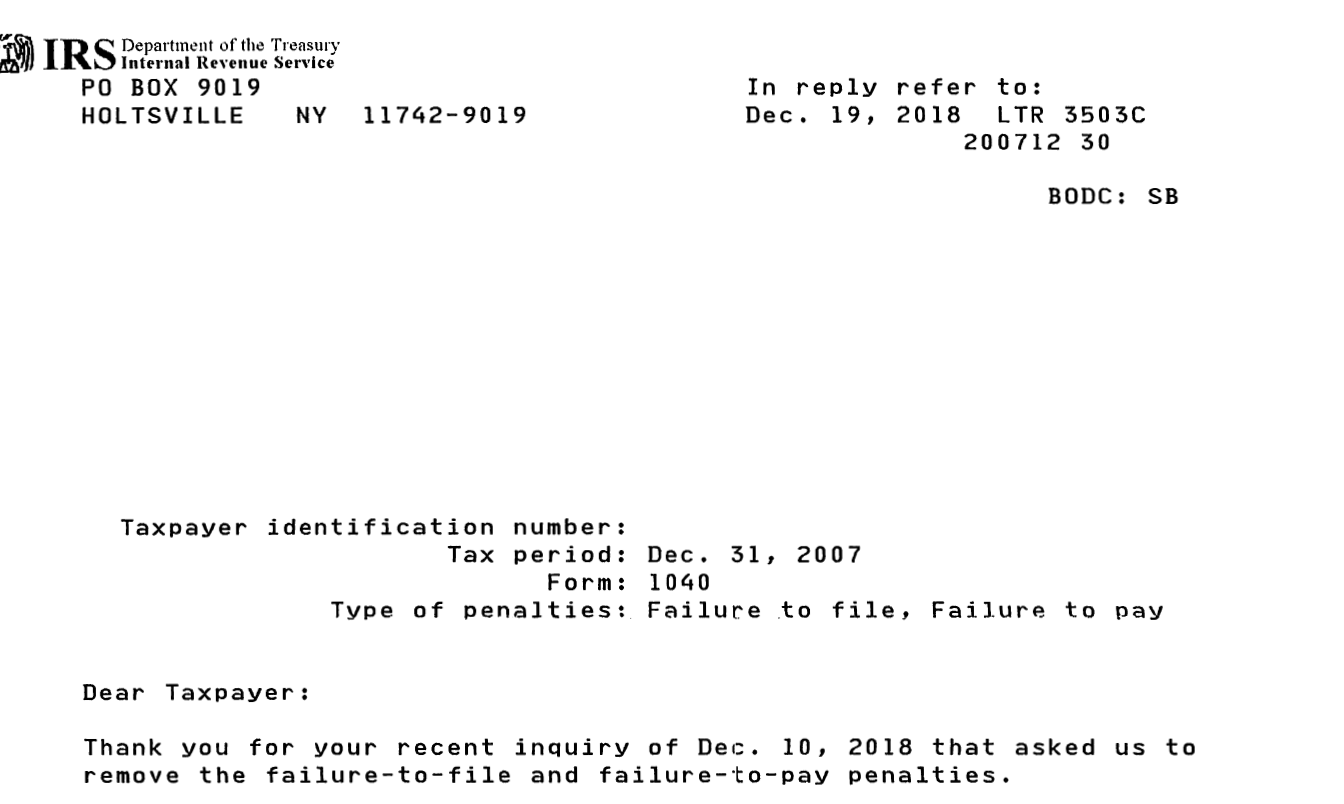 IRS Department of the Treasury Internal Revenue Service
PO BOX 9019
HOLTSVILLE NY 11742-9019

In reply refer to:
Dec. 19, 2018 LTR 3503C
200712 30

BODC: SB

Taxpayer identification number:
Tax period: Dec. 31, 2007
Form: 1040
Type of penalties: Failure to file, Failure to pay

Dear Taxpayer:

Thank you for your recent inquiry of Dec. 10, 2018 that asked us to remove the failure-to-file and failure-to-pay penalties.